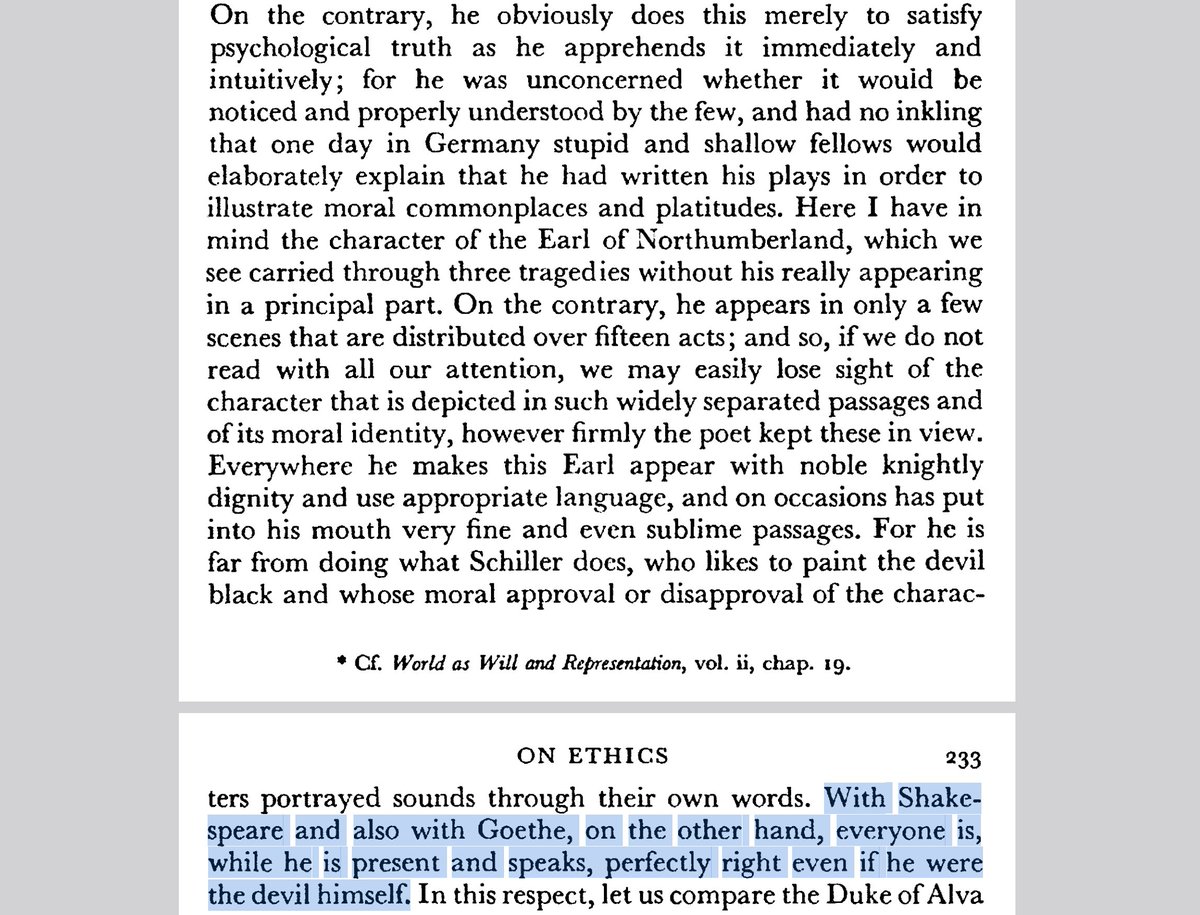 On the contrary, he obviously does this merely to satisfy psychological truth as he apprehends it immediately and intuitively; for he was unconcerned whether it would be noticed and properly understood by the few, and had no inkling that one day in Germany stupid and shallow fellows would elaborately explain that he had written his plays in order to illustrate moral commonplaces and platitudes. Here I have in mind the character of the Earl of Northumberland, which we see carried through three tragedies without his really appearing in a principal part. On the contrary, he appears in only a few scenes that are distributed over fifteen acts; and so, if we do not read with all our attention, we may easily lose sight of the character that is depicted in such widely separated passages and of its moral identity, however firmly the poet kept these in view. Everywhere he makes this Earl appear with noble knightly dignity and use appropriate language, and on occasions has put into his mouth very fine and even sublime passages. For he is far from doing what Schiller does, who likes to paint the devil black and whose moral approval or disapproval of the charac-

* Cf. World as Will and Representation, vol. ii, chap. 19.

ON ETHICS 233

ters portrayed sounds through their own words. With Shakespeare and also with Goethe, on the other hand, everyone is, while he is present and speaks, perfectly right even if he were the devil himself. In this respect, let us compare the Duke of Alva